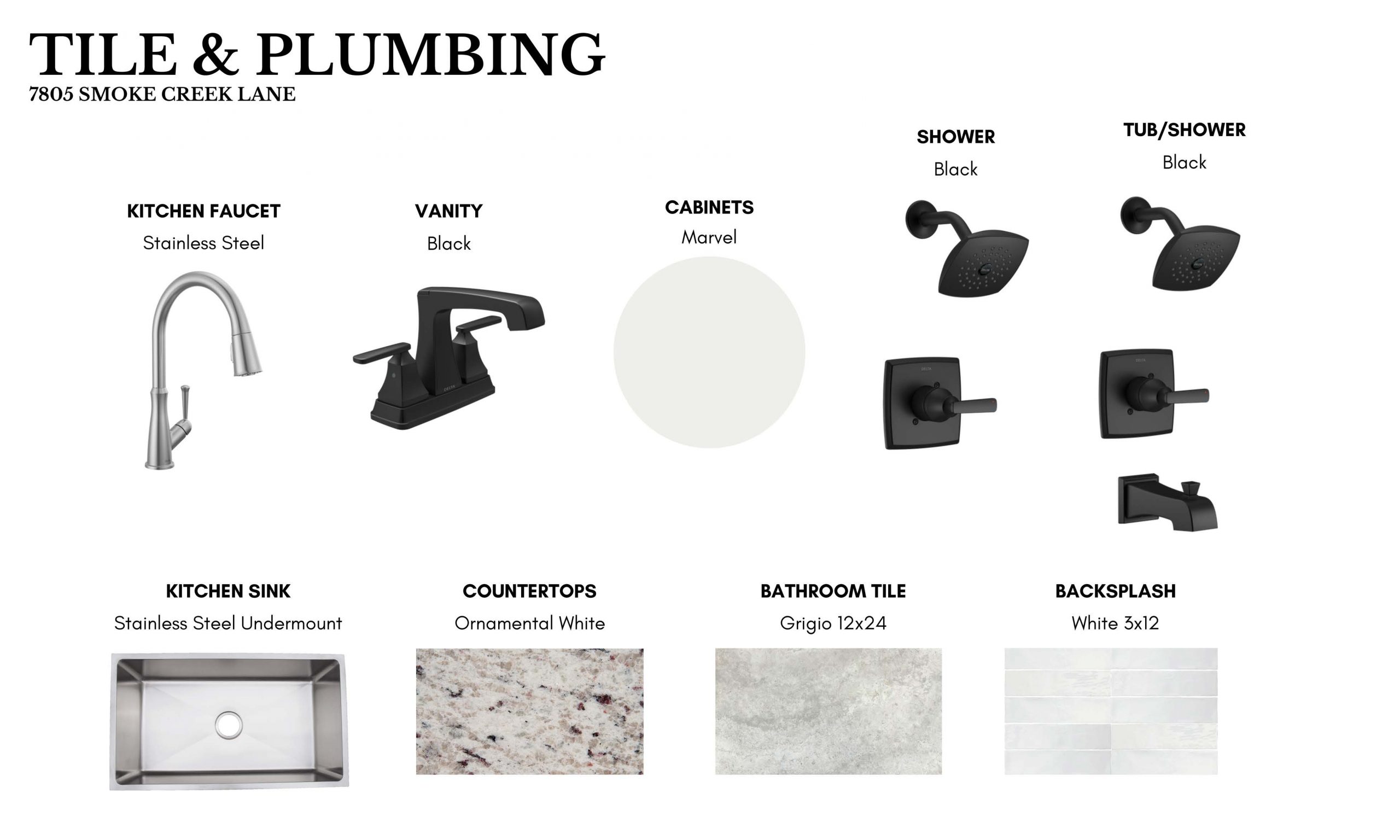 TILE & PLUMBING
7805 SMOKE CREEK LANE

KITCHEN FAUCET
Stainless Steel

VANITY
Black

CABINETS
Marvel

SHOWER
Black

TUB/SHOWER
Black

KITCHEN SINK
Stainless Steel Undermount

COUNTERTOPS
Ornamental White

BATHROOM TILE
Grigio 12x24

BACKSPLASH
White 3x12